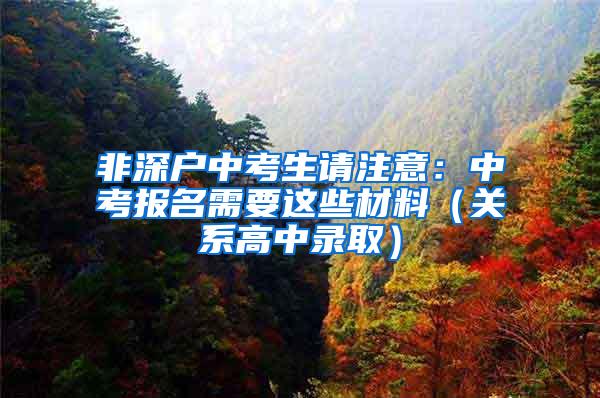 非深户中考生请注意：中考报名需要这些材料（关系高中录取）